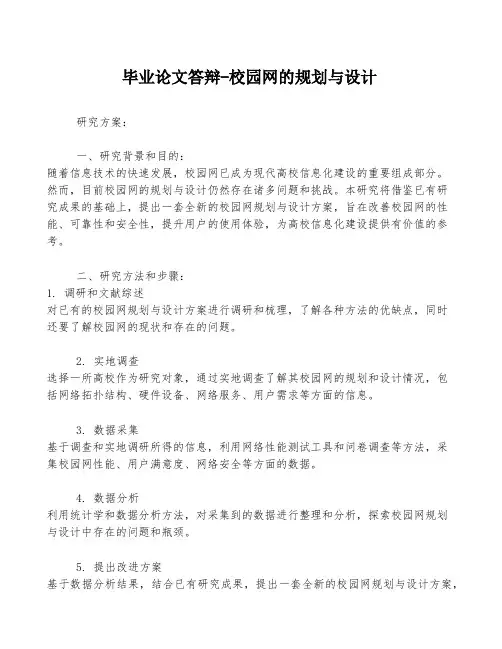 毕业论文答辩-校园网的规划与设计

研究方案：

一、研究背景和目的：
随着信息技术的快速发展，校园网已成为现代高校信息化建设的重要组成部分。然而，目前校园网的规划与设计仍然存在诸多问题和挑战。本研究将借鉴已有研究成果的基础上，提出一套全新的校园网规划与设计方案，旨在改善校园网的性能、可靠性和安全性，提升用户的使用体验，为高校信息化建设提供有价值的参考。

二、研究方法和步骤：
1. 调研和文献综述
对已有的校园网规划与设计方案进行调研和梳理，了解各种方法的优缺点，同时还要了解校园网的现状和存在的问题。

2. 实地调查
选择一所高校作为研究对象，通过实地调查了解其校园网的规划和设计情况，包括网络拓扑结构、硬件设备、网络服务、用户需求等方面的信息。

3. 数据采集
基于调查和实地调研所得的信息，利用网络性能测试工具和问卷调查等方法，采集校园网性能、用户满意度、网络安全等方面的数据。

4. 数据分析
利用统计学和数据分析方法，对采集到的数据进行整理和分析，探索校园网规划与设计中存在的问题和瓶颈。

5. 提出改进方案
基于数据分析结果，结合已有研究成果，提出一套全新的校园网规划与设计方案，